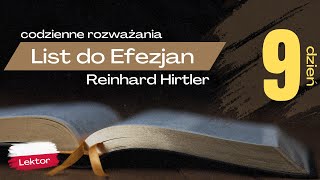 codzienne rozważania
List do Efezjan
Reinhard Hirtler
9 dzień
Lektor